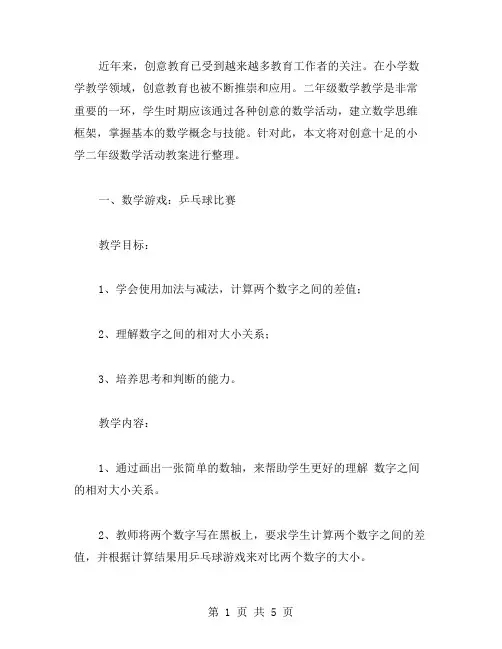 近年来，创意教育已受到越来越多教育工作者的关注。在小学数学教学领域，创意教育也被不断推崇和应用。二年级数学教学是非常重要的一环，学生时期应该通过各种创意的数学活动，建立数学思维框架，掌握基本的数学概念与技能。针对此，本文将对创意十足的小学二年级数学活动教案进行整理。

一、数学游戏：乒乓球比赛

教学目标：

1、学会使用加法与减法，计算两个数字之间的差值；

2、理解数字之间的相对大小关系；

3、培养思考和判断的能力。

教学内容：

1、通过画出一张简单的数轴，来帮助学生更好的理解 数字之间的相对大小关系。

2、教师将两个数字写在黑板上，要求学生计算两个数字之间的差值，并根据计算结果用乒乓球游戏来对比两个数字的大小。

第 1 页 共 5 页